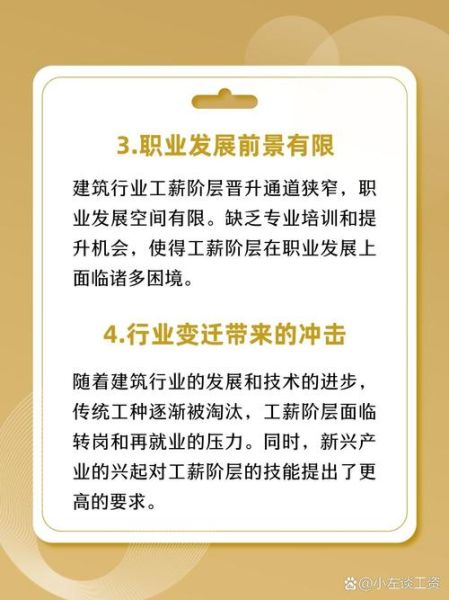 3.职业发展前景有限

建筑行业工薪阶层晋升通道狭窄，职业发展空间有限。缺乏专业培训和提升机会，使得工薪阶层在职业发展上面临诸多困境。

4.行业变迁带来的冲击

随着建筑行业的发展和技术的进步，传统工种逐渐被淘汰，工薪阶层面临转岗和再就业的压力。同时，新兴产业的兴起对工薪阶层的技能提出了更高的要求。

@小左谈工资